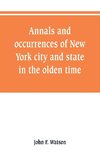 Annals and occurrences of New York city and state in the olden time

John F. Watson